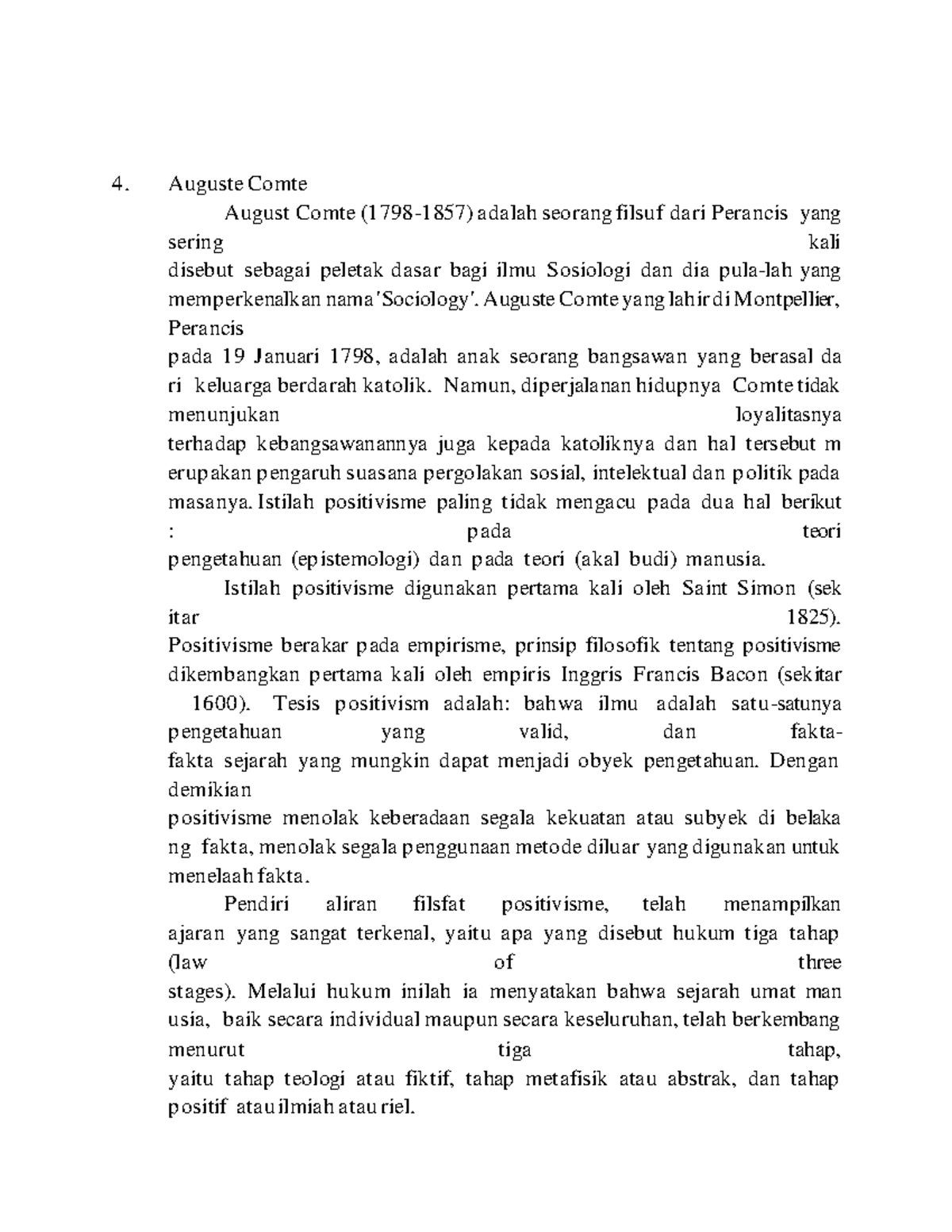 4. Auguste Comte

August Comte (1798-1857) adalah seorang filsuf dari Perancis yang sering kali disebut sebagai peletak dasar bagi ilmu Sosiologi dan dia pula-lah yang memperkenalkan nama 'Sociology'. Auguste Comte yang lahir di Montpellier, Perancis pada 19 Januari 1798, adalah anak seorang bangsawan yang berasal da ri keluarga berdarah katolik. Namun, diperjalanan hidupnya Comte tidak menunjukan loyalitasnya terhadap kebangsawanannya juga kepada katoliknya dan hal tersebut m erupakan pengaruh suasana pergolakan sosial, intelektual dan politik pada masanya. Istilah positivisme paling tidak mengacu pada dua hal berikut : pada teori pengetahuan (epistemologi) dan pada teori (akal budi) manusia.

Istilah positivisme digunakan pertama kali oleh Saint Simon (sek itar 1825). Positivisme berakar pada empirisme, prinsip filosofik tentang positivisme dikembangkan pertama kali oleh empiris Inggris Francis Bacon (sekitar 1600). Tesis positivism adalah: bahwa ilmu adalah satu-satunya pengetahuan yang valid, dan fakta-fakta sejarah yang mungkin dapat menjadi obyek pengetahuan. Dengan demikian positivisme menolak keberadaan segala kekuatan atau subyek di belaka ng fakta, menolak segala penggunaan metode diluar yang digunakan untuk menelaah fakta.

Pendiri aliran filsfat positivisme, telah menampilkan ajaran yang sangat terkenal, yaitu apa yang disebut hukum tiga tahap (law of three stages). Melalui hukum inilah ia menyatakan bahwa sejarah umat man usia, baik secara individual maupun secara keseluruhan, telah berkembang menurut tiga tahap, yaitu tahap teologi atau fiktif, tahap metafisik atau abstrak, dan tahap positif atau ilmiah atau riel.